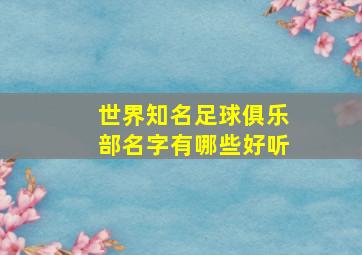 世界知名足球俱乐部名字有哪些好听